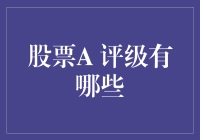 股票A 评级有哪些